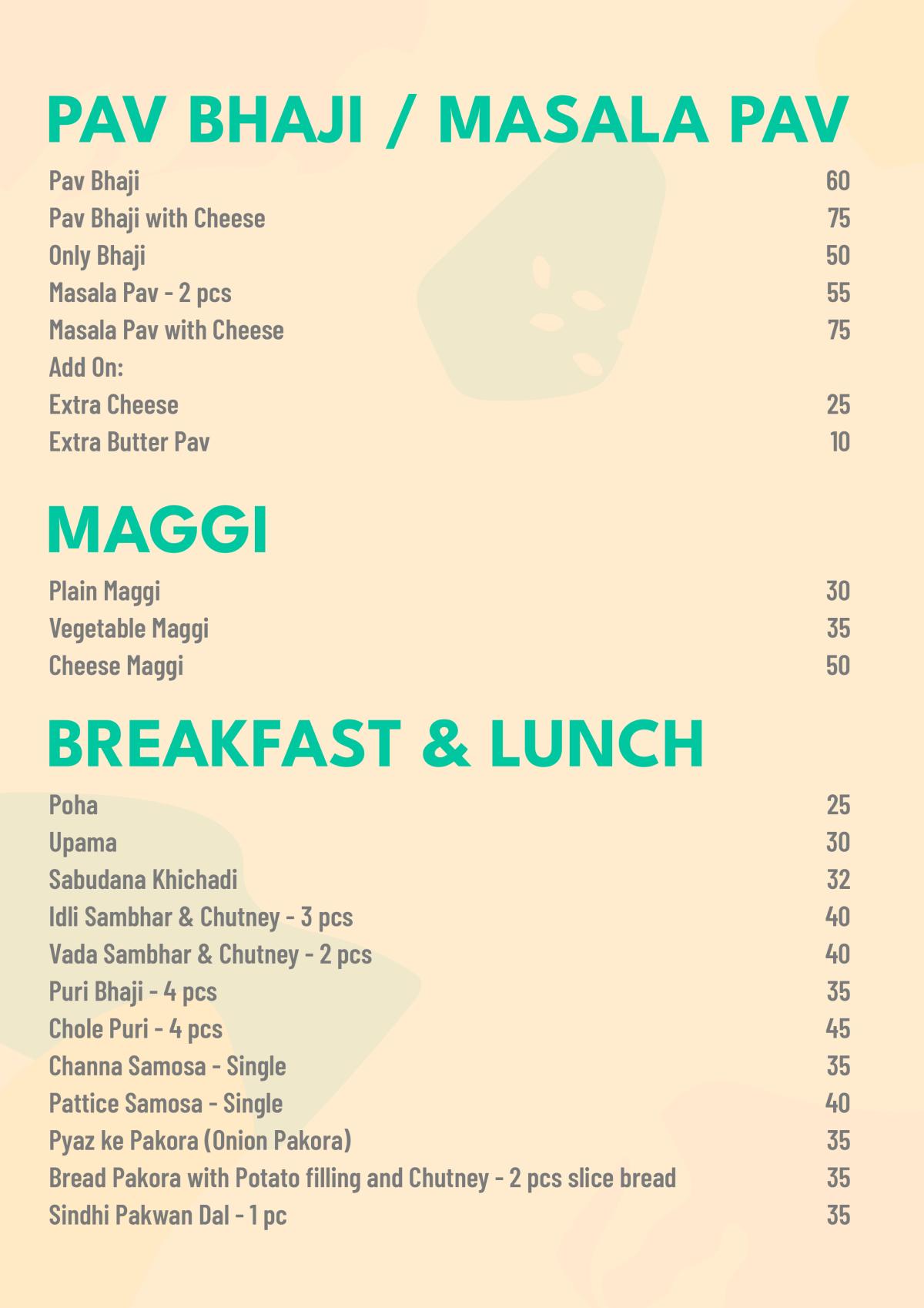 PAV BHAJI / MASALA PAV

| | |
|---|---|
| Pav Bhaji | 60 |
| Pav Bhaji with Cheese | 75 |
| Only Bhaji | 50 |
| Masala Pav - 2 pcs | 55 |
| Masala Pav with Cheese | 75 |
| Add On: | |
| Extra Cheese | 25 |
| Extra Butter Pav | 10 |

MAGGI

| | |
|---|---|
| Plain Maggi | 30 |
| Vegetable Maggi | 35 |
| Cheese Maggi | 50 |

BREAKFAST & LUNCH

| | |
|---|---|
| Poha | 25 |
| Upama | 30 |
| Sabudana Khichadi | 32 |
| Idli Sambhar & Chutney - 3 pcs | 40 |
| Vada Sambhar & Chutney - 2 pcs | 40 |
| Puri Bhaji - 4 pcs | 35 |
| Chole Puri - 4 pcs | 45 |
| Channa Samosa - Single | 35 |
| Pattice Samosa - Single | 40 |
| Pyaz ke Pakora (Onion Pakora) | 35 |
| Bread Pakora with Potato filling and Chutney - 2 pcs slice bread | 35 |
| Sindhi Pakwan Dal - 1 pc | 35 |